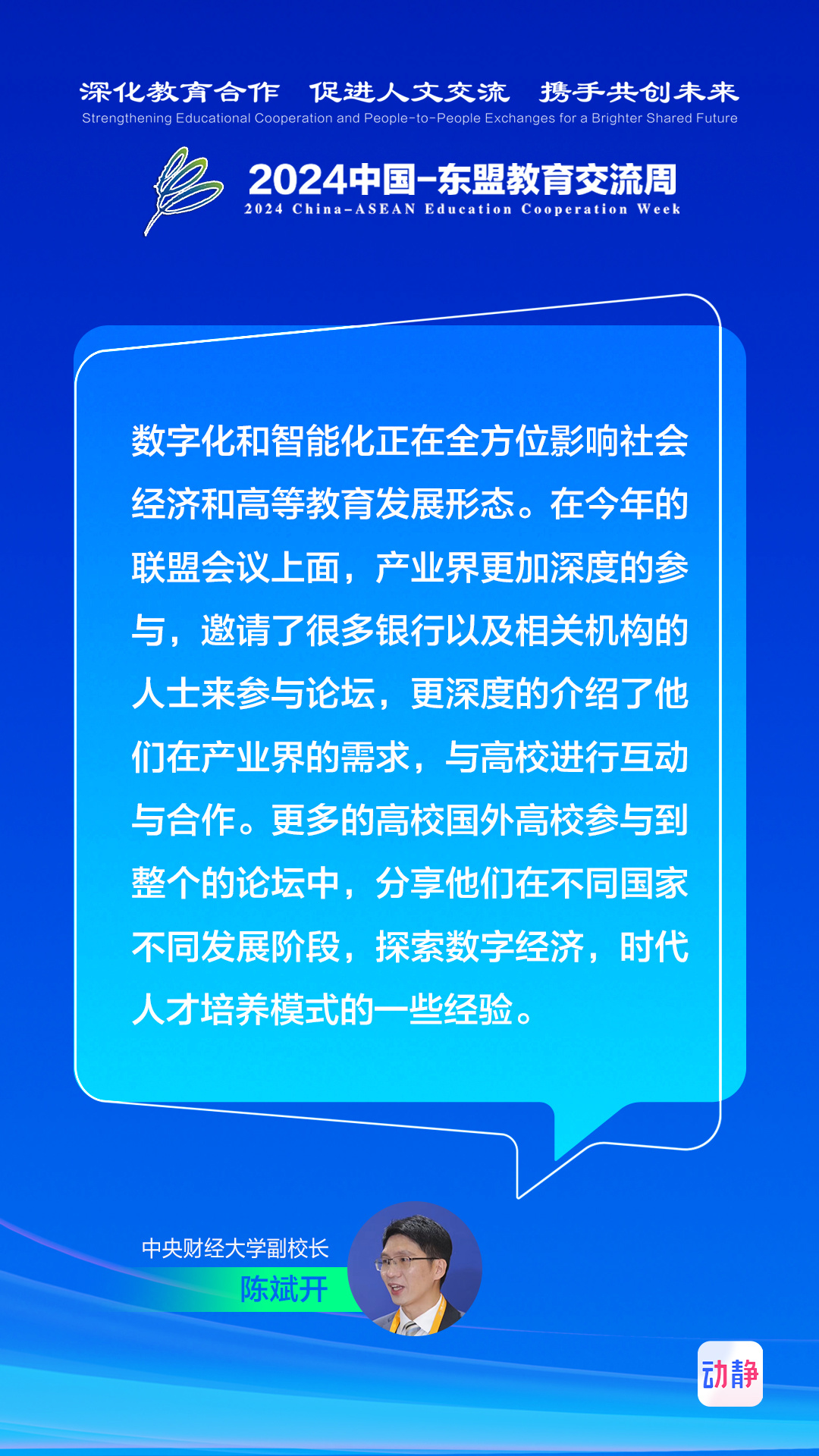 深化教育合作　促进人文交流　携手共创未来
Strengthening Educational Cooperation and People-to-People Exchanges for a Brighter Shared Future

2024中国-东盟教育交流周
2024 China-ASEAN Education Cooperation Week

数字化和智能化正在全方位影响社会经济和高等教育发展形态。在今年的联盟会议上面，产业界更加深度的参与，邀请了很多银行以及相关机构的人士来参与论坛，更深度的介绍了他们在产业界的需求，与高校进行互动与合作。更多的高校国外高校参与到整个的论坛中，分享他们在不同国家不同发展阶段，探索数字经济，时代人才培养模式的一些经验。

中央财经大学副校长
陈斌开

动静